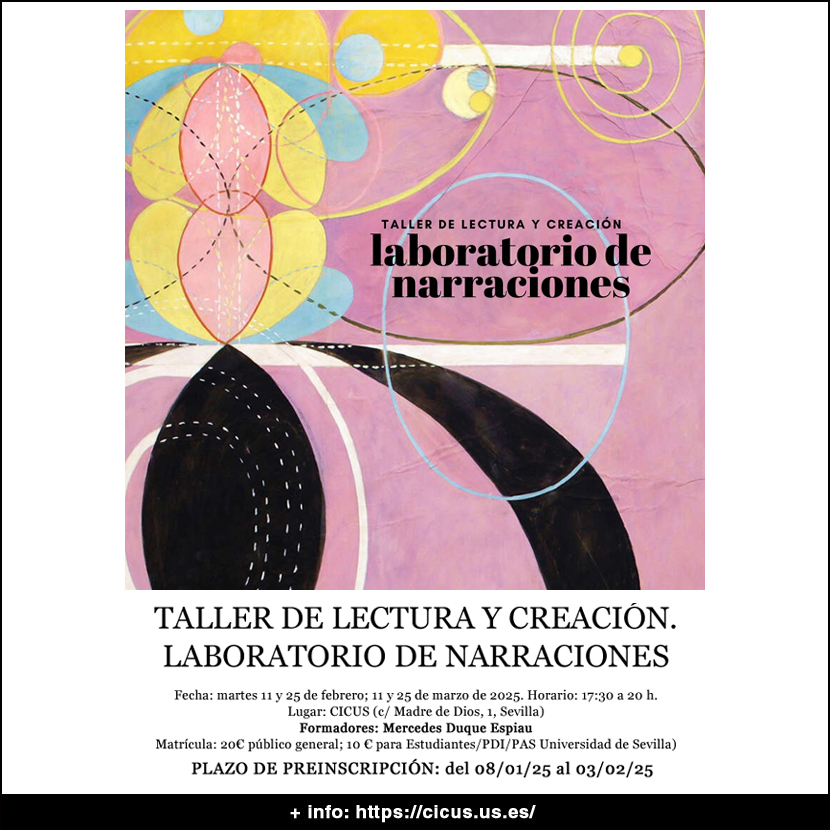 TALLER DE LECTURA Y CREACIÓN
laboratorio de narraciones

TALLER DE LECTURA Y CREACIÓN.
LABORATORIO DE NARRACIONES

Fecha: martes 11 y 25 de febrero; 11 y 25 de marzo de 2025. Horario: 17:30 a 20 h.
Lugar: CICUS (c/ Madre de Dios, 1, Sevilla)
Formadores: Mercedes Duque Espiau
Matrícula: 20€ público general; 10 € para Estudiantes/PDI/PAS Universidad de Sevilla)
PLAZO DE PREINSCRIPCIÓN: del 08/01/25 al 03/02/25

+ info: https://cicus.us.es/